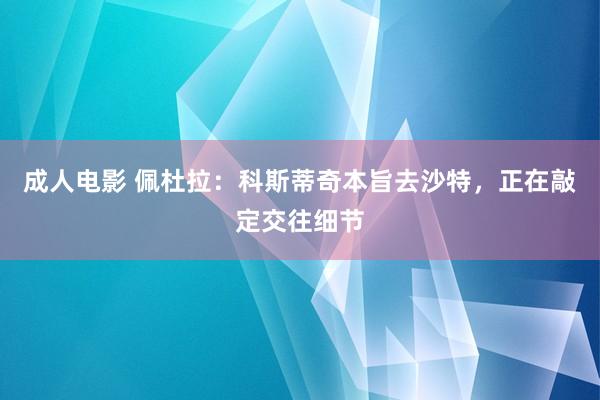 成人电影 佩杜拉：科斯蒂奇本旨去沙特，正在敲定交往细节